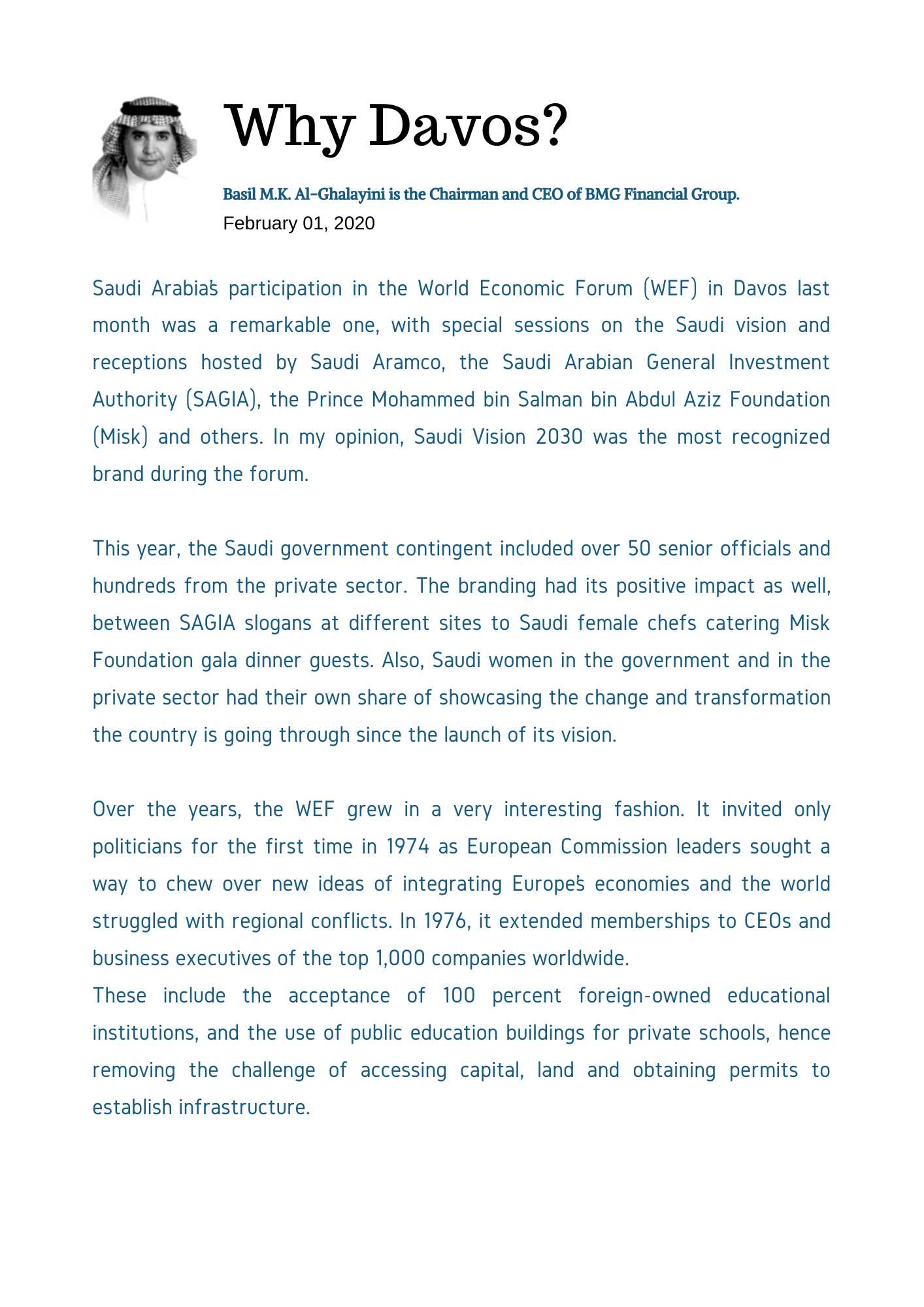 Why Davos?

Basil M.K. Al-Ghalayini is the Chairman and CEO of BMG Financial Group.
February 01, 2020

Saudi Arabia's participation in the World Economic Forum (WEF) in Davos last month was a remarkable one, with special sessions on the Saudi vision and receptions hosted by Saudi Aramco, the Saudi Arabian General Investment Authority (SAGIA), the Prince Mohammed bin Salman bin Abdul Aziz Foundation (Misk) and others. In my opinion, Saudi Vision 2030 was the most recognized brand during the forum.

This year, the Saudi government contingent included over 50 senior officials and hundreds from the private sector. The branding had its positive impact as well, between SAGIA slogans at different sites to Saudi female chefs catering Misk Foundation gala dinner guests. Also, Saudi women in the government and in the private sector had their own share of showcasing the change and transformation the country is going through since the launch of its vision.

Over the years, the WEF grew in a very interesting fashion. It invited only politicians for the first time in 1974 as European Commission leaders sought a way to chew over new ideas of integrating Europe's economies and the world struggled with regional conflicts. In 1976, it extended memberships to CEOs and business executives of the top 1,000 companies worldwide.
These include the acceptance of 100 percent foreign-owned educational institutions, and the use of public education buildings for private schools, hence removing the challenge of accessing capital, land and obtaining permits to establish infrastructure.